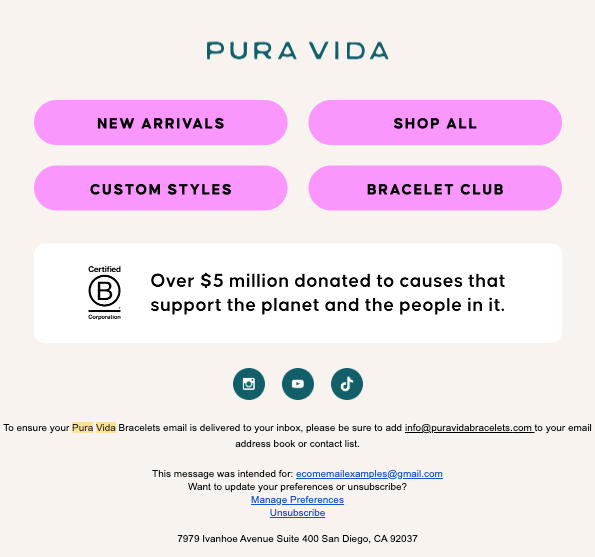 PURA VIDA

NEW ARRIVALS

SHOP ALL

CUSTOM STYLES

BRACELET CLUB

Certified
B
Corporation

Over \$5 million donated to causes that support the planet and the people in it.

To ensure your Pura Vida Bracelets email is delivered to your inbox, please be sure to add info@puravidabracelets.com to your email address book or contact list.

This message was intended for: ecomemailexamples@gmail.com
Want to update your preferences or unsubscribe?
Manage Preferences
Unsubscribe

7979 Ivanhoe Avenue Suite 400 San Diego, CA 92037